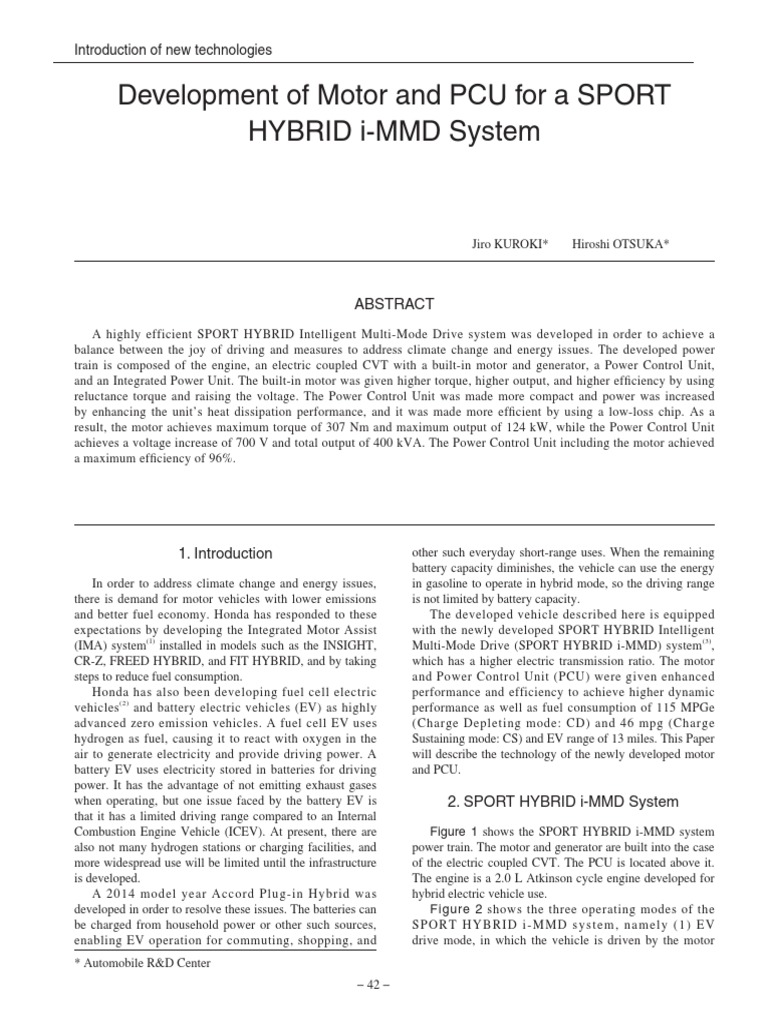 Introduction of new technologies

Development of Motor and PCU for a SPORT HYBRID i-MMD System

Jiro KUROKI* Hiroshi OTSUKA*

ABSTRACT

A highly efficient SPORT HYBRID Intelligent Multi-Mode Drive system was developed in order to achieve a balance between the joy of driving and measures to address climate change and energy issues. The developed power train is composed of the engine, an electric coupled CVT with a built-in motor and generator, a Power Control Unit, and an Integrated Power Unit. The built-in motor was given higher torque, higher output, and higher efficiency by using reluctance torque and raising the voltage. The Power Control Unit was made more compact and power was increased by enhancing the unit's heat dissipation performance, and it was made more efficient by using a low-loss chip. As a result, the motor achieves maximum torque of 307 Nm and maximum output of 124 kW, while the Power Control Unit achieves a voltage increase of 700 V and total output of 400 kVA. The Power Control Unit including the motor achieved a maximum efficiency of 96%.

1. Introduction

In order to address climate change and energy issues, there is demand for motor vehicles with lower emissions and better fuel economy. Honda has responded to these expectations by developing the Integrated Motor Assist (IMA) system$^{(1)}$ installed in models such as the INSIGHT, CR-Z, FREED HYBRID, and FIT HYBRID, and by taking steps to reduce fuel consumption.

Honda has also been developing fuel cell electric vehicles$^{(2)}$ and battery electric vehicles (EV) as highly advanced zero emission vehicles. A fuel cell EV uses hydrogen as fuel, causing it to react with oxygen in the air to generate electricity and provide driving power. A battery EV uses electricity stored in batteries for driving power. It has the advantage of not emitting exhaust gases when operating, but one issue faced by the battery EV is that it has a limited driving range compared to an Internal Combustion Engine Vehicle (ICEV). At present, there are also not many hydrogen stations or charging facilities, and more widespread use will be limited until the infrastructure is developed.

A 2014 model year Accord Plug-in Hybrid was developed in order to resolve these issues. The batteries can be charged from household power or other such sources, enabling EV operation for commuting, shopping, and other such everyday short-range uses. When the remaining battery capacity diminishes, the vehicle can use the energy in gasoline to operate in hybrid mode, so the driving range is not limited by battery capacity.

The developed vehicle described here is equipped with the newly developed SPORT HYBRID Intelligent Multi-Mode Drive (SPORT HYBRID i-MMD) system$^{(3)}$, which has a higher electric transmission ratio. The motor and Power Control Unit (PCU) were given enhanced performance and efficiency to achieve higher dynamic performance as well as fuel consumption of 115 MPGe (Charge Depleting mode: CD) and 46 mpg (Charge Sustaining mode: CS) and EV range of 13 miles. This Paper will describe the technology of the newly developed motor and PCU.

2. SPORT HYBRID i-MMD System

Figure 1 shows the SPORT HYBRID i-MMD system power train. The motor and generator are built into the case of the electric coupled CVT. The PCU is located above it. The engine is a 2.0 L Atkinson cycle engine developed for hybrid electric vehicle use.

Figure 2 shows the three operating modes of the SPORT HYBRID i-MMD system, namely (1) EV drive mode, in which the vehicle is driven by the motor

* Automobile R&D Center

– 42 –